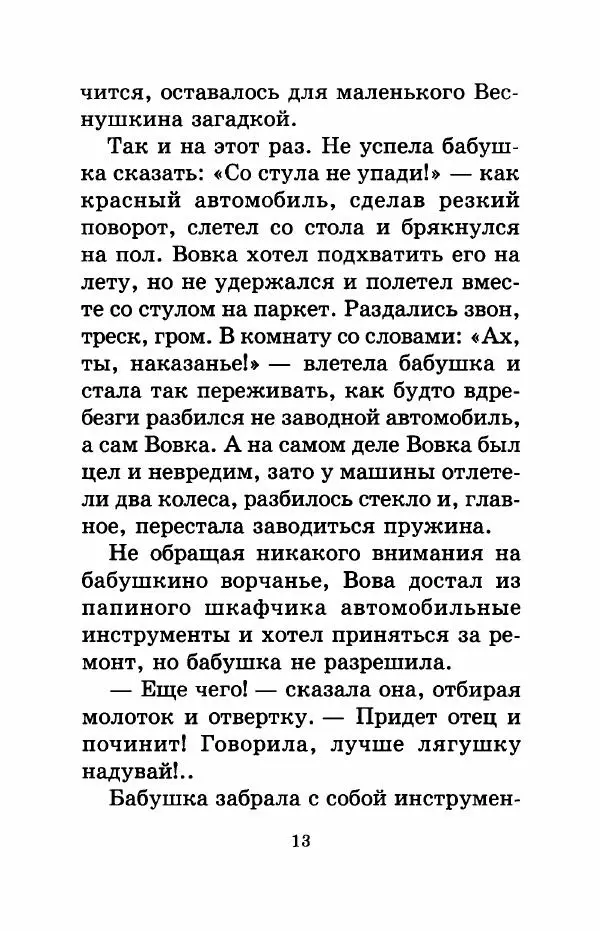 чится, оставалось для маленького Веснушкина загадкой.

Так и на этот раз. Не успела бабушка сказать: «Со стула не упади!» — как красный автомобиль, сделав резкий поворот, слетел со стола и брякнулся на пол. Вовка хотел подхватить его на лету, но не удержался и полетел вместе со стулом на паркет. Раздались звон, треск, гром. В комнату со словами: «Ах, ты, наказанье!» — влетела бабушка и стала так переживать, как будто вдребезги разбился не заводной автомобиль, а сам Вовка. А на самом деле Вовка был цел и невредим, зато у машины отлетели два колеса, разбилось стекло и, главное, перестала заводиться пружина.

Не обращая никакого внимания на бабушкино ворчанье, Вова достал из папиного шкафчика автомобильные инструменты и хотел приняться за ремонт, но бабушка не разрешила.

— Еще чего! — сказала она, отбирая молоток и отвертку. — Придет отец и починит! Говорила, лучше лягушку надувай!..

Бабушка забрала с собой инструмен-

13